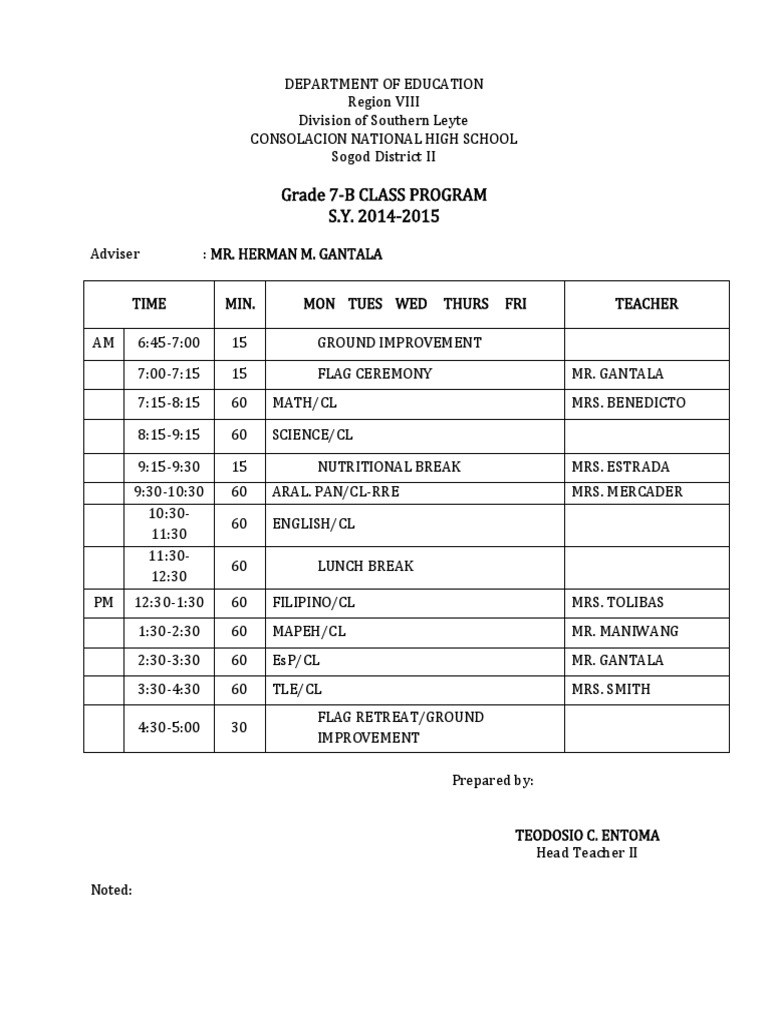 DEPARTMENT OF EDUCATION
Region VIII
Division of Southern Leyte
CONSOLACION NATIONAL HIGH SCHOOL
Sogod District II

Grade 7-B CLASS PROGRAM
S.Y. 2014-2015

Adviser : MR. HERMAN M. GANTALA

| | TIME | MIN. | MON TUES WED THURS FRI | TEACHER |
|---|---|---|---|---|
| AM | 6:45-7:00 | 15 | GROUND IMPROVEMENT | |
| | 7:00-7:15 | 15 | FLAG CEREMONY | MR. GANTALA |
| | 7:15-8:15 | 60 | MATH/CL | MRS. BENEDICTO |
| | 8:15-9:15 | 60 | SCIENCE/CL | |
| | 9:15-9:30 | 15 | NUTRITIONAL BREAK | MRS. ESTRADA |
| | 9:30-10:30 | 60 | ARAL. PAN/CL-RRE | MRS. MERCADER |
| | 10:30-11:30 | 60 | ENGLISH/CL | |
| | 11:30-12:30 | 60 | LUNCH BREAK | |
| PM | 12:30-1:30 | 60 | FILIPINO/CL | MRS. TOLIBAS |
| | 1:30-2:30 | 60 | MAPEH/CL | MR. MANIWANG |
| | 2:30-3:30 | 60 | EsP/CL | MR. GANTALA |
| | 3:30-4:30 | 60 | TLE/CL | MRS. SMITH |
| | 4:30-5:00 | 30 | FLAG RETREAT/GROUND IMPROVEMENT | |

Prepared by:

TEODOSIO C. ENTOMA
Head Teacher II

Noted: